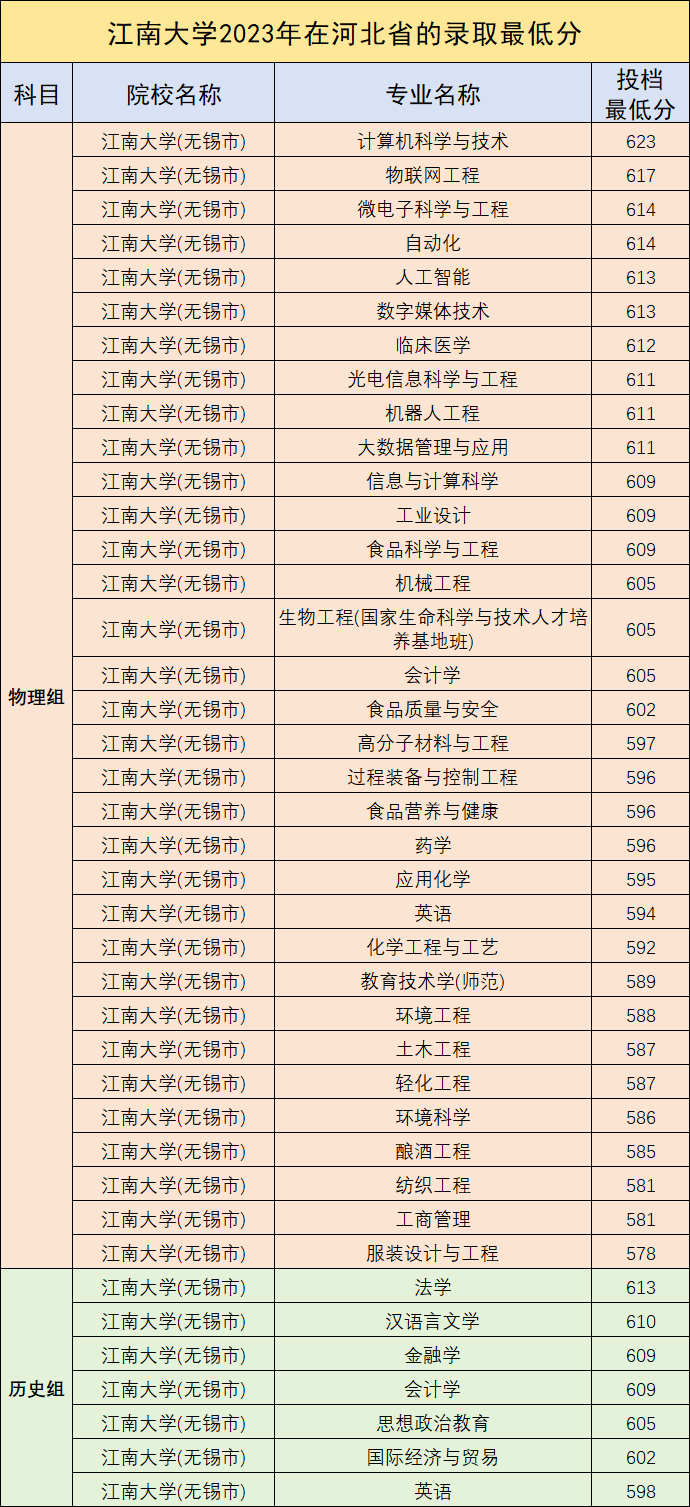 江南大学2023年在河北省的录取最低分

| 科目 | 院校名称 | 专业名称 | 投档最低分 |
|---|---|---|---|
| 物理组 | 江南大学(无锡市) | 计算机科学与技术 | 623 |
| | 江南大学(无锡市) | 物联网工程 | 617 |
| | 江南大学(无锡市) | 微电子科学与工程 | 614 |
| | 江南大学(无锡市) | 自动化 | 614 |
| | 江南大学(无锡市) | 人工智能 | 613 |
| | 江南大学(无锡市) | 数字媒体技术 | 613 |
| | 江南大学(无锡市) | 临床医学 | 612 |
| | 江南大学(无锡市) | 光电信息科学与工程 | 611 |
| | 江南大学(无锡市) | 机器人工程 | 611 |
| | 江南大学(无锡市) | 大数据管理与应用 | 611 |
| | 江南大学(无锡市) | 信息与计算科学 | 609 |
| | 江南大学(无锡市) | 工业设计 | 609 |
| | 江南大学(无锡市) | 食品科学与工程 | 609 |
| | 江南大学(无锡市) | 机械工程 | 605 |
| | 江南大学(无锡市) | 生物工程(国家生命科学与技术人才培养基地班) | 605 |
| | 江南大学(无锡市) | 会计学 | 605 |
| | 江南大学(无锡市) | 食品质量与安全 | 602 |
| | 江南大学(无锡市) | 高分子材料与工程 | 597 |
| | 江南大学(无锡市) | 过程装备与控制工程 | 596 |
| | 江南大学(无锡市) | 食品营养与健康 | 596 |
| | 江南大学(无锡市) | 药学 | 596 |
| | 江南大学(无锡市) | 应用化学 | 595 |
| | 江南大学(无锡市) | 英语 | 594 |
| | 江南大学(无锡市) | 化学工程与工艺 | 592 |
| | 江南大学(无锡市) | 教育技术学(师范) | 589 |
| | 江南大学(无锡市) | 环境工程 | 588 |
| | 江南大学(无锡市) | 土木工程 | 587 |
| | 江南大学(无锡市) | 轻化工程 | 587 |
| | 江南大学(无锡市) | 环境科学 | 586 |
| | 江南大学(无锡市) | 酿酒工程 | 585 |
| | 江南大学(无锡市) | 纺织工程 | 581 |
| | 江南大学(无锡市) | 工商管理 | 581 |
| | 江南大学(无锡市) | 服装设计与工程 | 578 |
| 历史组 | 江南大学(无锡市) | 法学 | 613 |
| | 江南大学(无锡市) | 汉语言文学 | 610 |
| | 江南大学(无锡市) | 金融学 | 609 |
| | 江南大学(无锡市) | 会计学 | 609 |
| | 江南大学(无锡市) | 思想政治教育 | 605 |
| | 江南大学(无锡市) | 国际经济与贸易 | 602 |
| | 江南大学(无锡市) | 英语 | 598 |